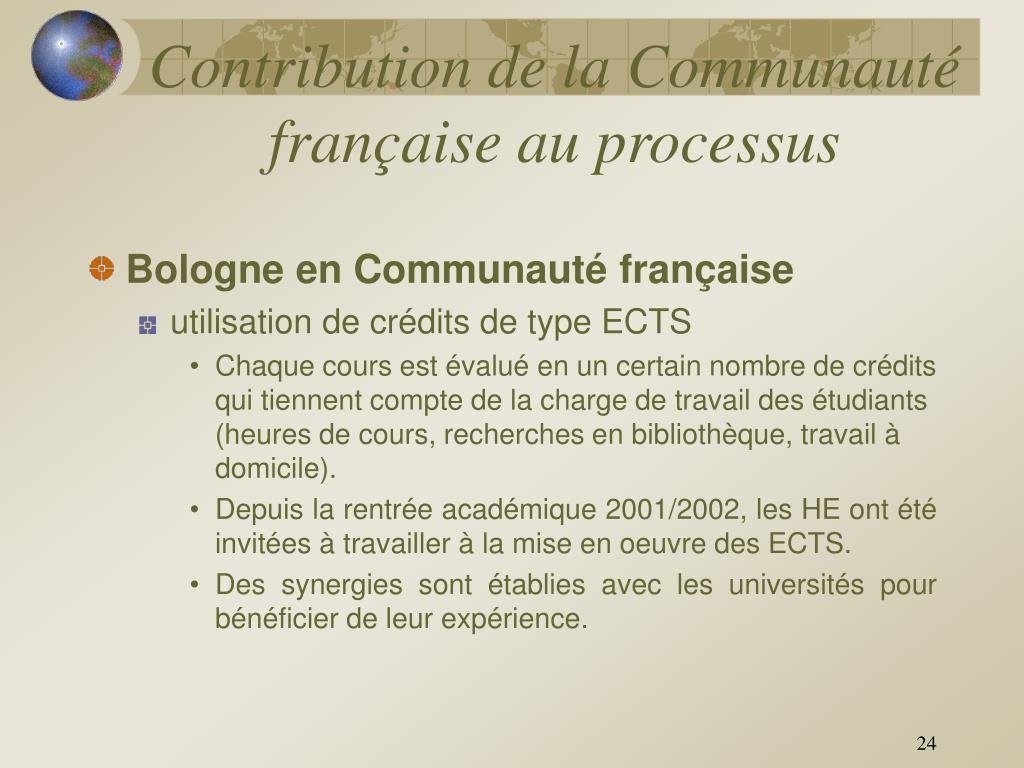 Contribution de la Communauté française au processus

Bologne en Communauté française

utilisation de crédits de type ECTS

• Chaque cours est évalué en un certain nombre de crédits qui tiennent compte de la charge de travail des étudiants (heures de cours, recherches en bibliothèque, travail à domicile).

• Depuis la rentrée académique 2001/2002, les HE ont été invitées à travailler à la mise en oeuvre des ECTS.

• Des synergies sont établies avec les universités pour bénéficier de leur expérience.

24